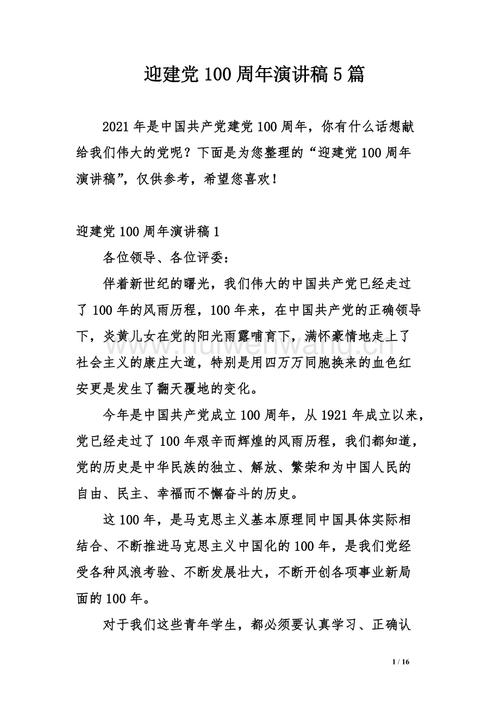 迎建党 100 周年演讲稿 5 篇

2021 年是中国共产党建党 100 周年，你有什么话想献给我们伟大的党呢？下面是为您整理的“迎建党 100 周年演讲稿”，仅供参考，希望您喜欢！

迎建党 100 周年演讲稿 1

各位领导、各位评委：

伴着新世纪的曙光，我们伟大的中国共产党已经走过了 100 年的风雨历程，100 年来，在中国共产党的正确领导下，炎黄儿女在党的阳光雨露哺育下，满怀豪情地走上了社会主义的康庄大道，特别是用四万万同胞换来的血色红安更是发生了翻天覆地的变化。

今年是中国共产党成立 100 周年，从 1921 年成立以来，党已经走过了 100 年艰辛而辉煌的风雨历程，我们都知道，党的历史是中华民族的独立、解放、繁荣和为中国人民的自由、民主、幸福而不懈奋斗的历史。

这 100 年，是马克思主义基本原理同中国具体实际相结合、不断推进马克思主义中国化的 100 年，是我们党经受各种风浪考验、不断发展壮大，不断开创各项事业新局面的 100 年。

对于我们这些青年学生，都必须要认真学习、正确认

www.huiwenwang.cn

1 / 16